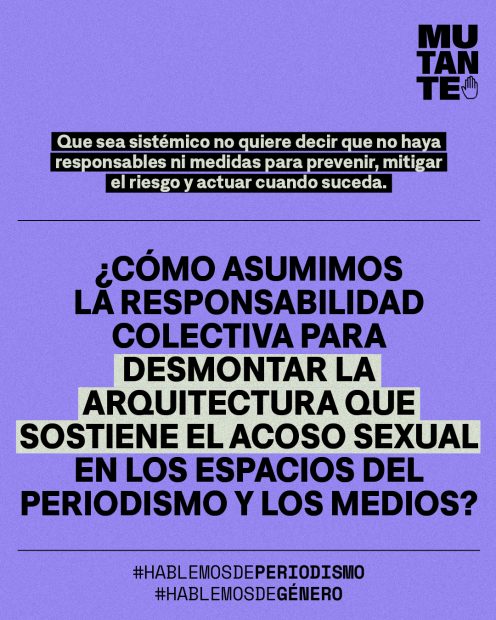 MU
TAN
TE

Que sea sistémico no quiere decir que no haya responsables ni medidas para prevenir, mitigar el riesgo y actuar cuando suceda.

¿CÓMO ASUMIMOS LA RESPONSABILIDAD COLECTIVA PARA DESMONTAR LA ARQUITECTURA QUE SOSTIENE EL ACOSO SEXUAL EN LOS ESPACIOS DEL PERIODISMO Y LOS MEDIOS?

#HABLEMOSDEPERIODISMO
#HABLEMOSDEGÉNERO